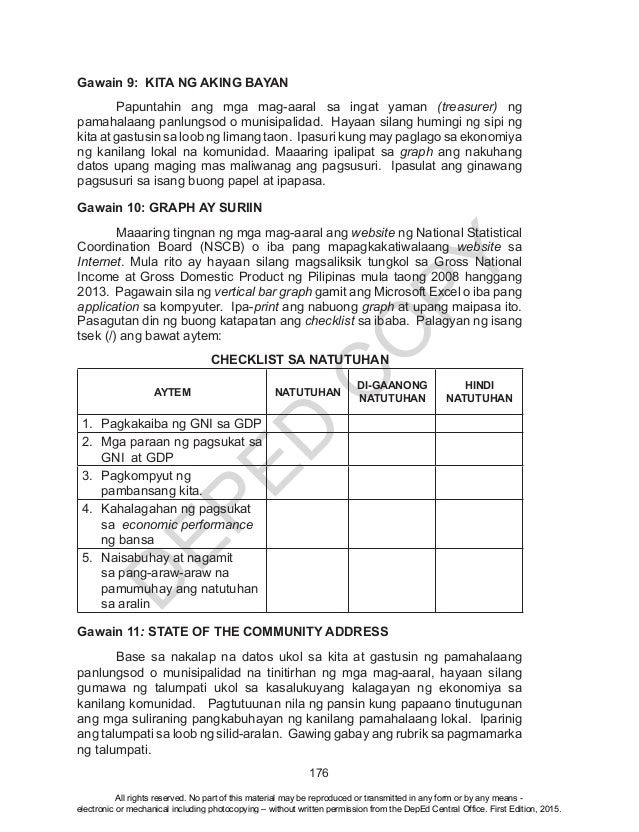 Gawain 9: KITA NG AKING BAYAN

Papuntahin ang mga mag-aaral sa ingat yaman (treasurer) ng pamahalaang panlungsod o munisipalidad. Hayaan silang humingi ng sipi ng kita at gastusin sa loob ng limang taon. Ipasuri kung may paglago sa ekonomiya ng kanilang lokal na komunidad. Maaaring ipalipat sa graph ang nakuhang datos upang maging mas maliwanag ang pagsusuri. Ipasulat ang ginawang pagsusuri sa isang buong papel at ipapasa.

Gawain 10: GRAPH AY SURIIN

Maaaring tingnan ng mga mag-aaral ang website ng National Statistical Coordination Board (NSCB) o iba pang mapagkakatiwalaang website sa Internet. Mula rito ay hayaan silang magsaliksik tungkol sa Gross National Income at Gross Domestic Product ng Pilipinas mula taong 2008 hanggang 2013. Pagawain sila ng vertical bar graph gamit ang Microsoft Excel o iba pang application sa kompyuter. Ipa-print ang nabuong graph at upang maipasa ito. Pasagutan din ng buong katapatan ang checklist sa ibaba. Palagyan ng isang tsek (/) ang bawat aytem:

CHECKLIST SA NATUTUHAN

| AYTEM | NATUTUHAN | DI-GAANONG NATUTUHAN | HINDI NATUTUHAN |
|---|---|---|---|
| 1. Pagkakaiba ng GNI sa GDP | | | |
| 2. Mga paraan ng pagsukat sa GNI at GDP | | | |
| 3. Pagkompyut ng pambansang kita. | | | |
| 4. Kahalagahan ng pagsukat sa economic performance ng bansa | | | |
| 5. Naisabuhay at nagamit sa pang-araw-araw na pamumuhay ang natutuhan sa aralin | | | |

Gawain 11: STATE OF THE COMMUNITY ADDRESS

Base sa nakalap na datos ukol sa kita at gastusin ng pamahalaang panlungsod o munisipalidad na tinitirhan ng mga mag-aaral, hayaan silang gumawa ng talumpati ukol sa kasalukuyang kalagayan ng ekonomiya sa kanilang komunidad. Pagtutuunan nila ng pansin kung papaano tinutugunan ang mga suliraning pangkabuhayan ng kanilang pamahalaang lokal. Iparinig ang talumpati sa loob ng silid-aralan. Gawing gabay ang rubrik sa pagmamarka ng talumpati.

176

All rights reserved. No part of this material may be reproduced or transmitted in any form or by any means - electronic or mechanical including photocopying – without written permission from the DepEd Central Office. First Edition, 2015.

DEPED COPY